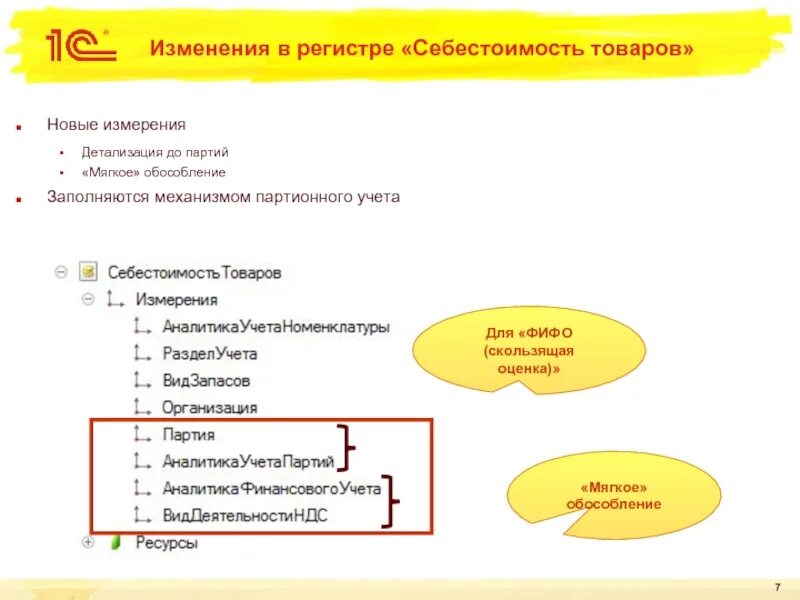 1С

Изменения в регистре «Себестоимость товаров»

Новые измерения

Детализация до партий

«Мягкое» обособление

Заполняются механизмом партионного учета

СебестоимостьТоваров
Измерения
АналитикаУчетаНоменклатуры
РазделУчета
ВидЗапасов
Организация
Партия
АналитикаУчетаПартий
АналитикаФинансовогоУчета
ВидДеятельностиНДС
Ресурсы

Для «ФИФО (скользящая оценка)»

«Мягкое» обособление

7